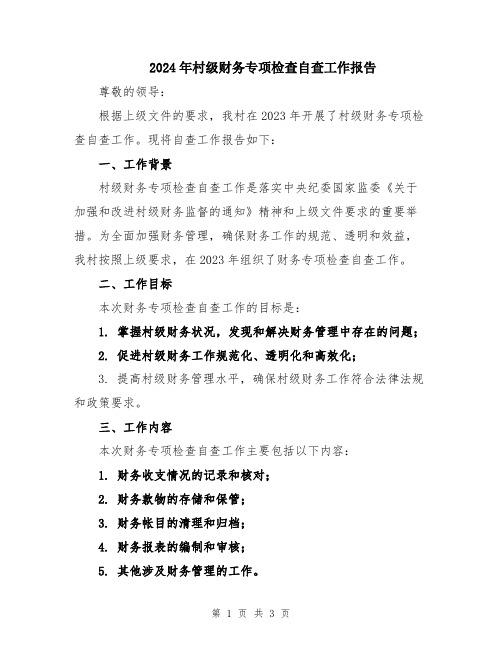 2024年村级财务专项检查自查工作报告

尊敬的领导：

根据上级文件的要求，我村在2023年开展了村级财务专项检查自查工作。现将自查工作报告如下：

一、工作背景

村级财务专项检查自查工作是落实中央纪委国家监委《关于加强和改进村级财务监督的通知》精神和上级文件要求的重要举措。为全面加强财务管理，确保财务工作的规范、透明和效益，我村按照上级要求，在2023年组织了财务专项检查自查工作。

二、工作目标

本次财务专项检查自查工作的目标是：

1. 掌握村级财务状况，发现和解决财务管理中存在的问题；

2. 促进村级财务工作规范化、透明化和高效化；

3. 提高村级财务管理水平，确保村级财务工作符合法律法规和政策要求。

三、工作内容

本次财务专项检查自查工作主要包括以下内容：

1. 财务收支情况的记录和核对；

2. 财务款物的存储和保管；

3. 财务帐目的清理和归档；

4. 财务报表的编制和审核；

5. 其他涉及财务管理的工作。

第 1 页 共 3 页